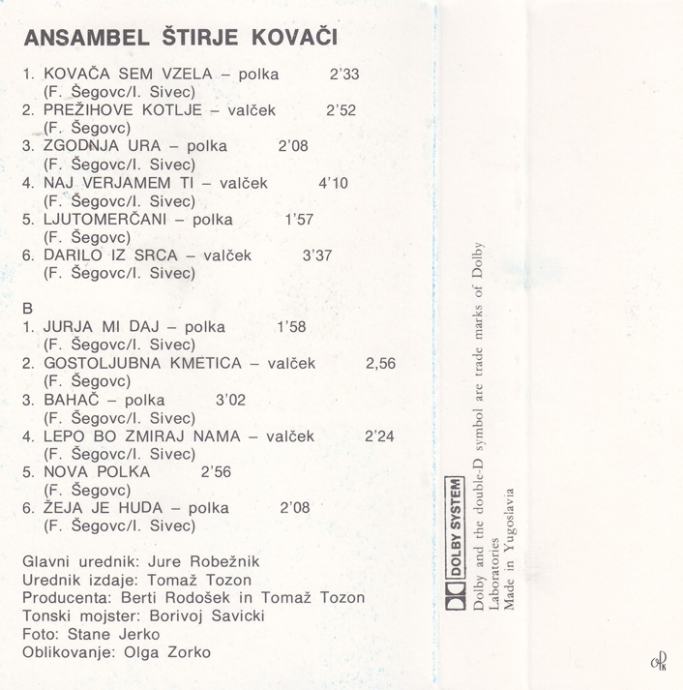 ANSAMBEL ŠTIRJE KOVAČI

1. KOVAČA SEM VZELA – polka 2'33
(F. Šegovc/I. Sivec)
2. PREŽIHOVE KOTLJE – valček 2'52
(F. Šegovc)
3. ZGODNJA URA – polka 2'08
(F. Šegovc/I. Sivec)
4. NAJ VERJAMEM TI – valček 4'10
(F. Šegovc/I. Sivec)
5. LJUTOMERČANI – polka 1'57
(F. Šegovc)
6. DARILO IZ SRCA – valček 3'37
(F. Šegovc/I. Sivec)

B
1. JURJA MI DAJ – polka 1'58
(F. Šegovc/I. Sivec)
2. GOSTOLJUBNA KMETICA – valček 2,56
(F. Šegovc)
3. BAHAČ – polka 3'02
(F. Šegovc/I. Sivec)
4. LEPO BO ZMIRAJ NAMA – valček 2'24
(F. Šegovc/I. Sivec)
5. NOVA POLKA 2'56
(F. Šegovc)
6. ŽEJA JE HUDA – polka 2'08
(F. Šegovc/I. Sivec)

Glavni urednik: Jure Robežnik
Urednik izdaje: Tomaž Tozon
Producenta: Berti Rodošek in Tomaž Tozon
Tonski mojster: Borivoj Savicki
Foto: Stane Jerko
Oblikovanje: Olga Zorko

DOLBY SYSTEM
Dolby and the double-D symbol are trade marks of Dolby Laboratories
Made in Yugoslavia